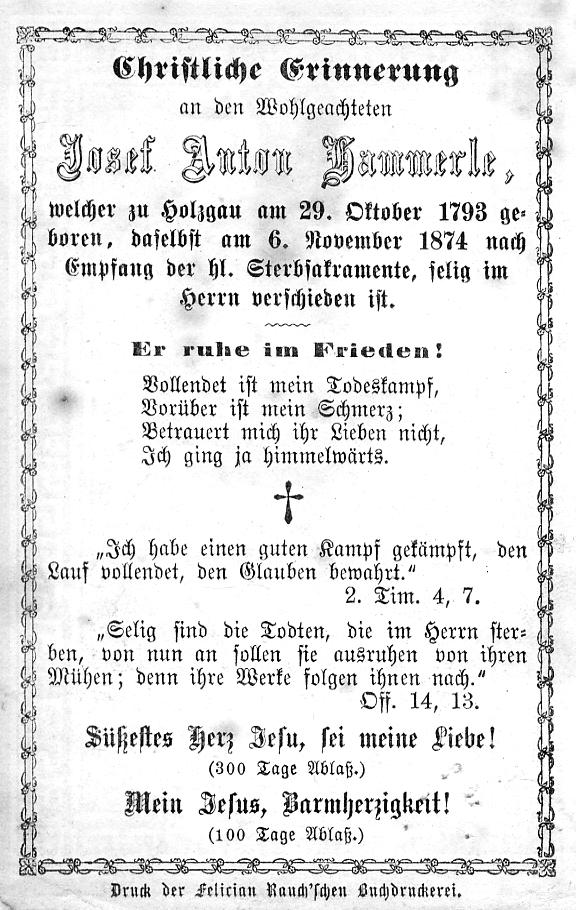 Christliche Erinnerung

an den Wohlgeachteten

Josef Anton Hammerle,

welcher zu Holzgau am 29. Oktober 1793 geboren, daselbst am 6. November 1874 nach Empfang der hl. Sterbsakramente, selig im Herrn verschieden ist.

Er ruhe im Frieden!

Vollendet ist mein Todeskampf,
Vorüber ist mein Schmerz;
Betrauert mich ihr Lieben nicht,
Ich ging ja himmelwärts.

„Ich habe einen guten Kampf gekämpft, den Lauf vollendet, den Glauben bewahrt."
2. Tim. 4, 7.

„Selig sind die Todten, die im Herrn sterben, von nun an sollen sie ausruhen von ihren Mühen; denn ihre Werke folgen ihnen nach."
Off. 14, 13.

Süßestes Herz Jesu, sei meine Liebe!
(300 Tage Ablaß.)

Mein Jesus, Barmherzigkeit!
(100 Tage Ablaß.)

Druck der Felician Rauch'schen Buchdruckerei.